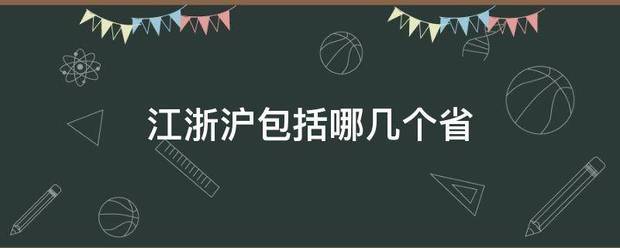 江浙沪包括哪几个省